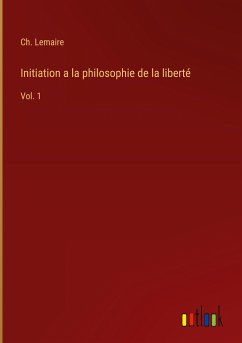 Ch. Lemaire

Initiation a la philosophie de la liberté

Vol. 1

outlook